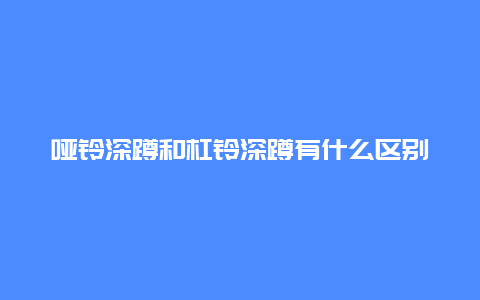 哑铃深蹲和杠铃深蹲有什么区别